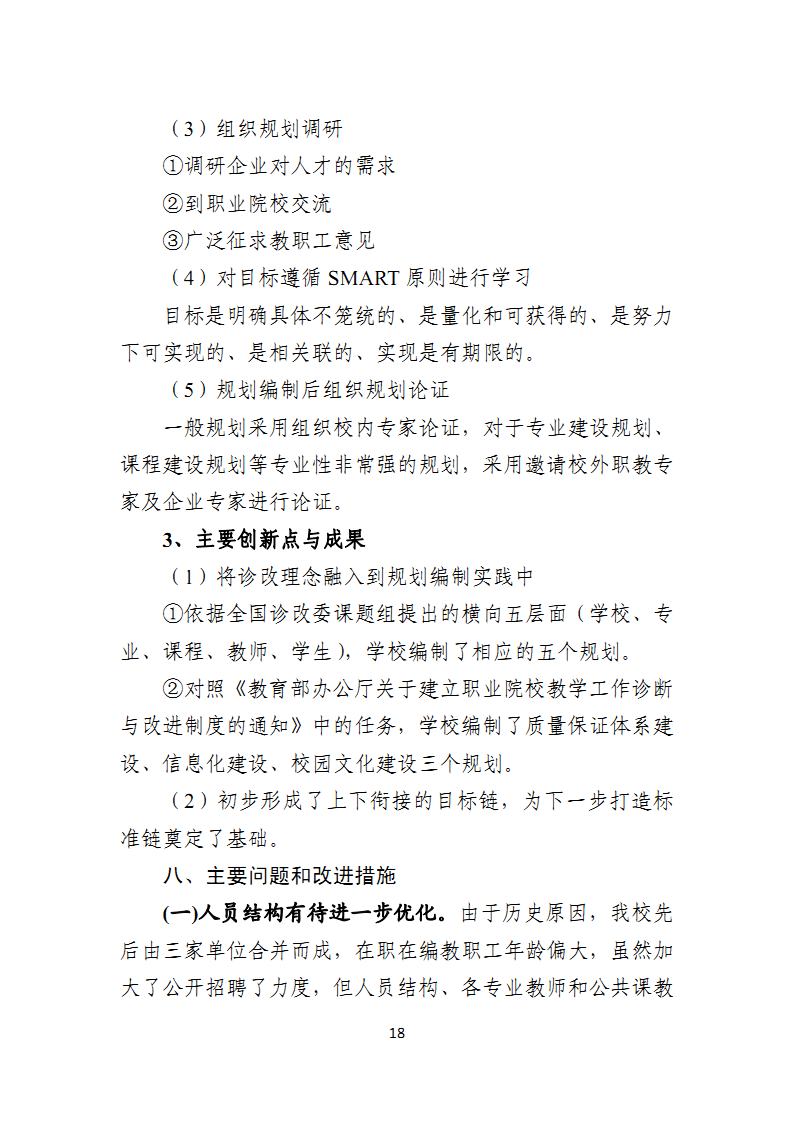 （3）组织规划调研

①调研企业对人才的需求

②到职业院校交流

③广泛征求教职工意见

（4）对目标遵循 SMART 原则进行学习

目标是明确具体不笼统的、是量化和可获得的、是努力下可实现的、是相关联的、实现是有期限的。

（5）规划编制后组织规划论证

一般规划采用组织校内专家论证，对于专业建设规划、课程建设规划等专业性非常强的规划，采用邀请校外职教专家及企业专家进行论证。

3、主要创新点与成果

（1）将诊改理念融入到规划编制实践中

①依据全国诊改委课题组提出的横向五层面（学校、专业、课程、教师、学生），学校编制了相应的五个规划。

②对照《教育部办公厅关于建立职业院校教学工作诊断与改进制度的通知》中的任务，学校编制了质量保证体系建设、信息化建设、校园文化建设三个规划。

（2）初步形成了上下衔接的目标链，为下一步打造标准链奠定了基础。

八、主要问题和改进措施

(一)人员结构有待进一步优化。由于历史原因，我校先后由三家单位合并而成，在职在编教职工年龄偏大，虽然加大了公开招聘了力度，但人员结构、各专业教师和公共课教

18